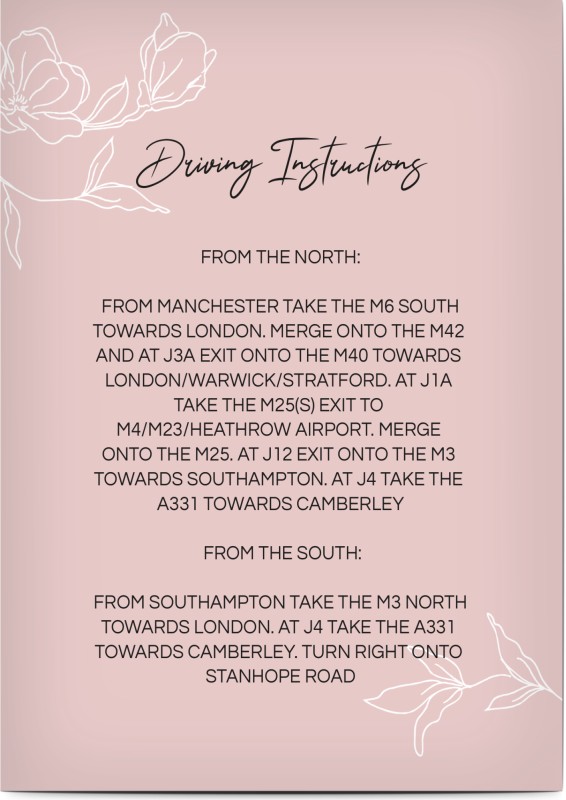 Driving Instructions

FROM THE NORTH:

FROM MANCHESTER TAKE THE M6 SOUTH TOWARDS LONDON. MERGE ONTO THE M42 AND AT J3A EXIT ONTO THE M40 TOWARDS LONDON/WARWICK/STRATFORD. AT J1A TAKE THE M25(S) EXIT TO M4/M23/HEATHROW AIRPORT. MERGE ONTO THE M25. AT J12 EXIT ONTO THE M3 TOWARDS SOUTHAMPTON. AT J4 TAKE THE A331 TOWARDS CAMBERLEY

FROM THE SOUTH:

FROM SOUTHAMPTON TAKE THE M3 NORTH TOWARDS LONDON. AT J4 TAKE THE A331 TOWARDS CAMBERLEY. TURN RIGHT ONTO STANHOPE ROAD